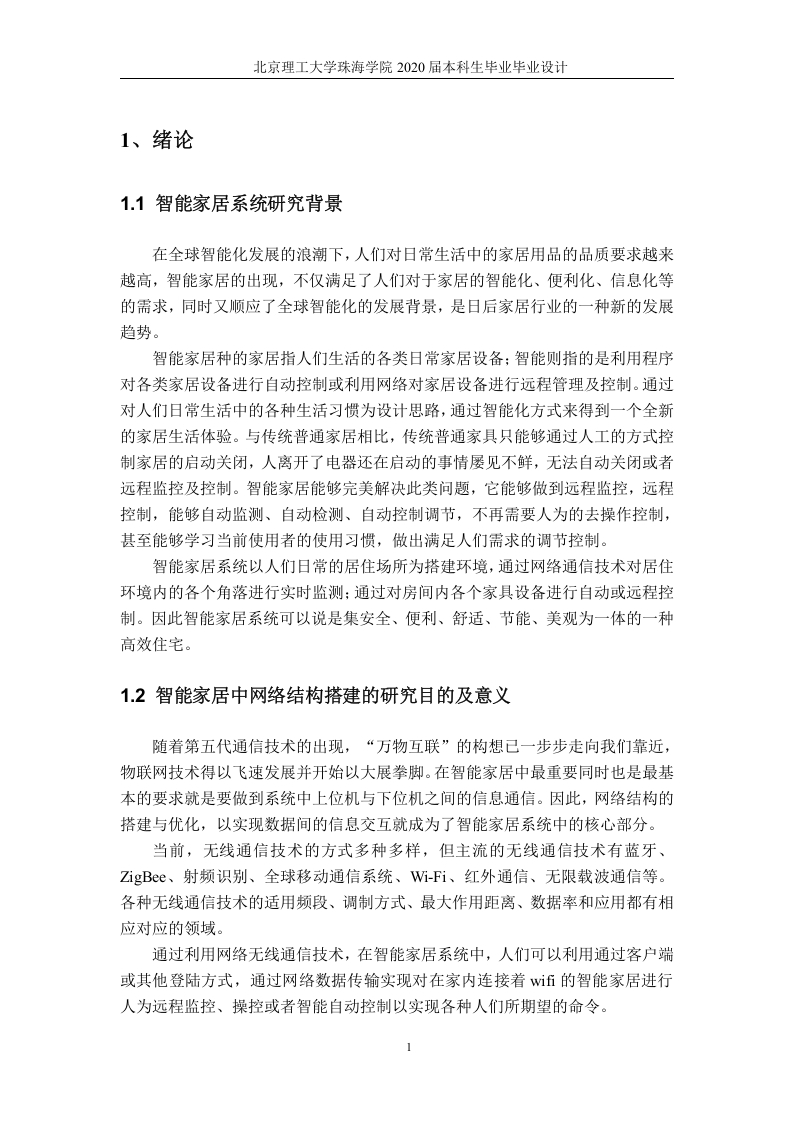 北京理工大学珠海学院 2020 届本科生毕业毕业设计

1、绪论

1.1 智能家居系统研究背景

在全球智能化发展的浪潮下，人们对日常生活中的家居用品的品质要求越来越高，智能家居的出现，不仅满足了人们对于家居的智能化、便利化、信息化等的需求，同时又顺应了全球智能化的发展背景，是日后家居行业的一种新的发展趋势。

智能家居种的家居指人们生活的各类日常家居设备；智能则指的是利用程序对各类家居设备进行自动控制或利用网络对家居设备进行远程管理及控制。通过对人们日常生活中的各种生活习惯为设计思路，通过智能化方式来得到一个全新的家居生活体验。与传统普通家居相比，传统普通家具只能够通过人工的方式控制家居的启动关闭，人离开了电器还在启动的事情屡见不鲜，无法自动关闭或者远程监控及控制。智能家居能够完美解决此类问题，它能够做到远程监控，远程控制，能够自动监测、自动检测、自动控制调节，不再需要人为的去操作控制，甚至能够学习当前使用者的使用习惯，做出满足人们需求的调节控制。

智能家居系统以人们日常的居住场所为搭建环境，通过网络通信技术对居住环境内的各个角落进行实时监测；通过对房间内各个家具设备进行自动或远程控制。因此智能家居系统可以说是集安全、便利、舒适、节能、美观为一体的一种高效住宅。

1.2 智能家居中网络结构搭建的研究目的及意义

随着第五代通信技术的出现，“万物互联”的构想已一步步走向我们靠近，物联网技术得以飞速发展并开始以大展拳脚。在智能家居中最重要同时也是最基本的要求就是要做到系统中上位机与下位机之间的信息通信。因此，网络结构的搭建与优化，以实现数据间的信息交互就成为了智能家居系统中的核心部分。

当前，无线通信技术的方式多种多样，但主流的无线通信技术有蓝牙、ZigBee、射频识别、全球移动通信系统、Wi-Fi、红外通信、无限载波通信等。各种无线通信技术的适用频段、调制方式、最大作用距离、数据率和应用都有相应对应的领域。

通过利用网络无线通信技术，在智能家居系统中，人们可以利用通过客户端或其他登陆方式，通过网络数据传输实现对在家内连接着 wifi 的智能家居进行人为远程监控、操控或者智能自动控制以实现各种人们所期望的命令。

1